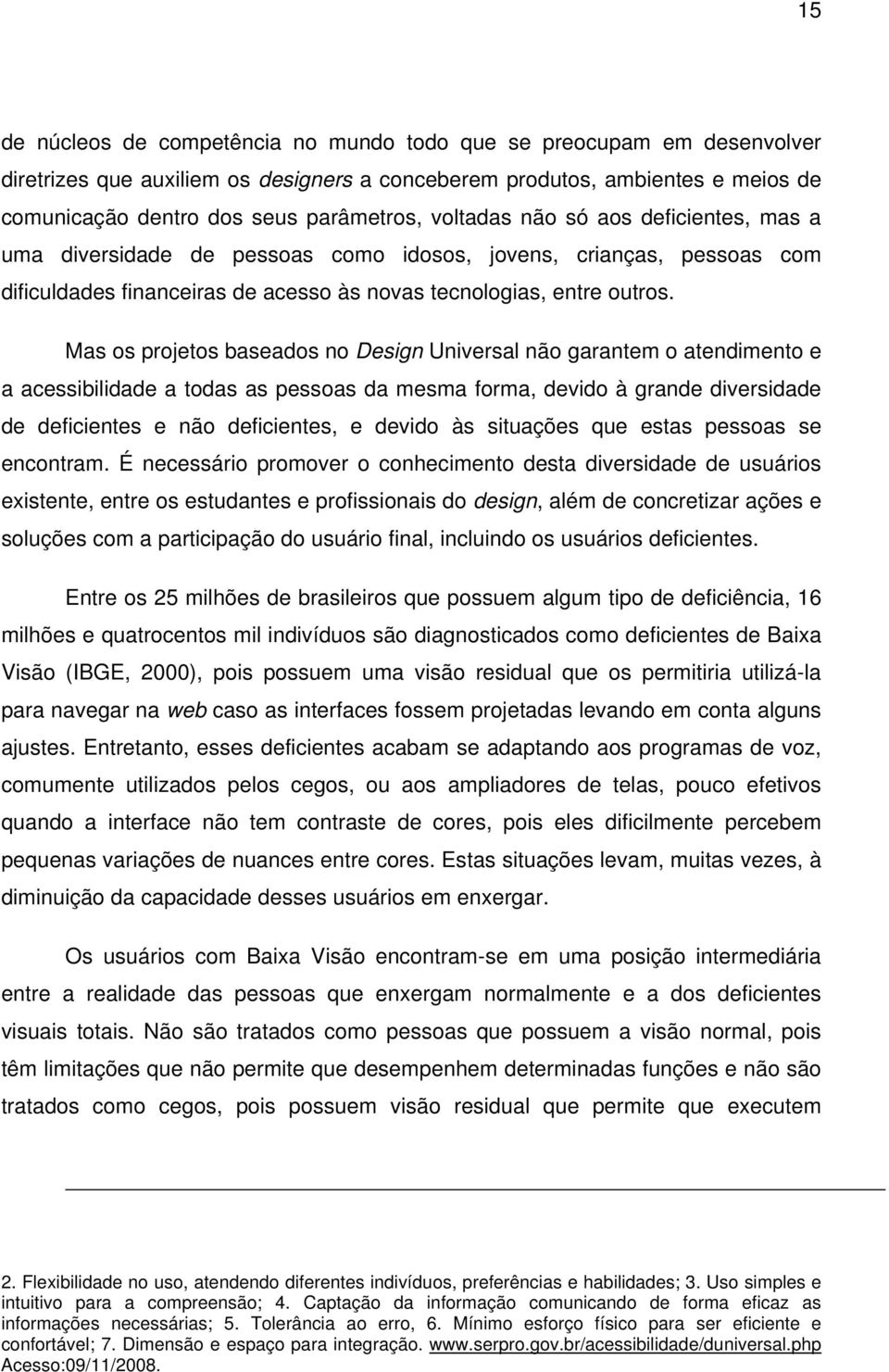 15

de núcleos de competência no mundo todo que se preocupam em desenvolver diretrizes que auxiliem os designers a conceberem produtos, ambientes e meios de comunicação dentro dos seus parâmetros, voltadas não só aos deficientes, mas a uma diversidade de pessoas como idosos, jovens, crianças, pessoas com dificuldades financeiras de acesso às novas tecnologias, entre outros.

Mas os projetos baseados no Design Universal não garantem o atendimento e a acessibilidade a todas as pessoas da mesma forma, devido à grande diversidade de deficientes e não deficientes, e devido às situações que estas pessoas se encontram. É necessário promover o conhecimento desta diversidade de usuários existente, entre os estudantes e profissionais do design, além de concretizar ações e soluções com a participação do usuário final, incluindo os usuários deficientes.

Entre os 25 milhões de brasileiros que possuem algum tipo de deficiência, 16 milhões e quatrocentos mil indivíduos são diagnosticados como deficientes de Baixa Visão (IBGE, 2000), pois possuem uma visão residual que os permitiria utilizá-la para navegar na web caso as interfaces fossem projetadas levando em conta alguns ajustes. Entretanto, esses deficientes acabam se adaptando aos programas de voz, comumente utilizados pelos cegos, ou aos ampliadores de telas, pouco efetivos quando a interface não tem contraste de cores, pois eles dificilmente percebem pequenas variações de nuances entre cores. Estas situações levam, muitas vezes, à diminuição da capacidade desses usuários em enxergar.

Os usuários com Baixa Visão encontram-se em uma posição intermediária entre a realidade das pessoas que enxergam normalmente e a dos deficientes visuais totais. Não são tratados como pessoas que possuem a visão normal, pois têm limitações que não permite que desempenhem determinadas funções e não são tratados como cegos, pois possuem visão residual que permite que executem

2. Flexibilidade no uso, atendendo diferentes indivíduos, preferências e habilidades; 3. Uso simples e intuitivo para a compreensão; 4. Captação da informação comunicando de forma eficaz as informações necessárias; 5. Tolerância ao erro, 6. Mínimo esforço físico para ser eficiente e confortável; 7. Dimensão e espaço para integração. www.serpro.gov.br/acessibilidade/duniversal.php Acesso:09/11/2008.